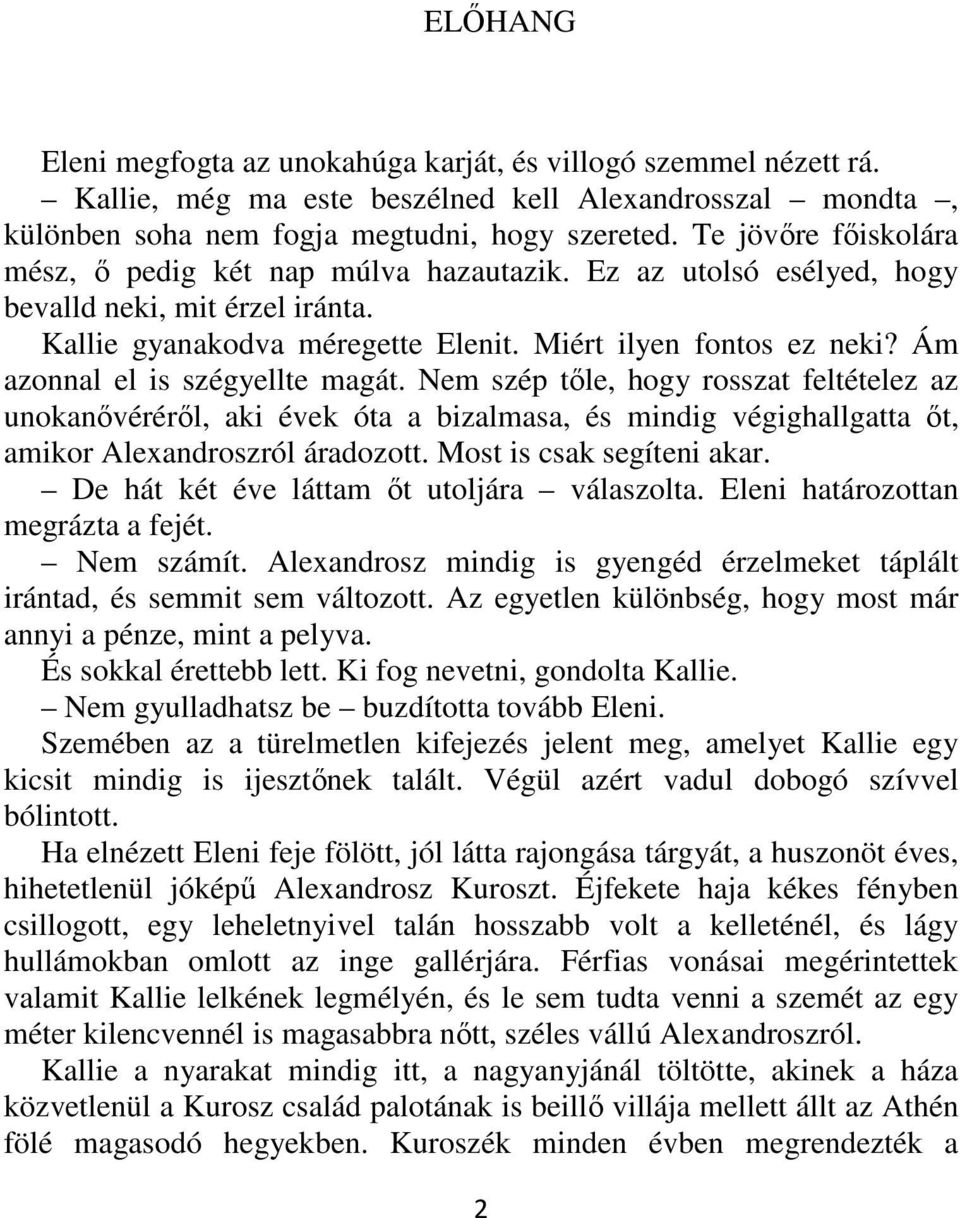 ELŐHANG

Eleni megfogta az unokahúga karját, és villogó szemmel nézett rá.

– Kallie, még ma este beszélned kell Alexandrosszal – mondta –, különben soha nem fogja megtudni, hogy szereted. Te jövőre főiskolára mész, ő pedig két nap múlva hazautazik. Ez az utolsó esélyed, hogy bevalld neki, mit érzel iránta.

Kallie gyanakodva méregette Elenit. Miért ilyen fontos ez neki? Ám azonnal el is szégyellte magát. Nem szép tőle, hogy rosszat feltételez az unokanővéréről, aki évek óta a bizalmasa, és mindig végighallgatta őt, amikor Alexandroszról áradozott. Most is csak segíteni akar.

– De hát két éve láttam őt utoljára – válaszolta. Eleni határozottan megrázta a fejét.

– Nem számít. Alexandrosz mindig is gyengéd érzelmeket táplált irántad, és semmit sem változott. Az egyetlen különbség, hogy most már annyi a pénze, mint a pelyva.

És sokkal érettebb lett. Ki fog nevetni, gondolta Kallie.

– Nem gyulladhatsz be – buzdította tovább Eleni.

Szemében az a türelmetlen kifejezés jelent meg, amelyet Kallie egy kicsit mindig is ijesztőnek talált. Végül azért vadul dobogó szívvel bólintott.

Ha elnézett Eleni feje fölött, jól látta rajongása tárgyát, a huszonöt éves, hihetetlenül jóképű Alexandrosz Kuroszt. Éjfekete haja kékes fényben csillogott, egy leheletnyivel talán hosszabb volt a kelleténél, és lágy hullámokban omlott az inge gallérjára. Férfias vonásai megérintettek valamit Kallie lelkének legmélyén, és le sem tudta venni a szemét az egy méter kilencvennél is magasabbra nőtt, széles vállú Alexandroszról.

Kallie a nyarakat mindig itt, a nagyanyjánál töltötte, akinek a háza közvetlenül a Kurosz család palotának is beillő villája mellett állt az Athén fölé magasodó hegyekben. Kuroszék minden évben megrendezték a

2